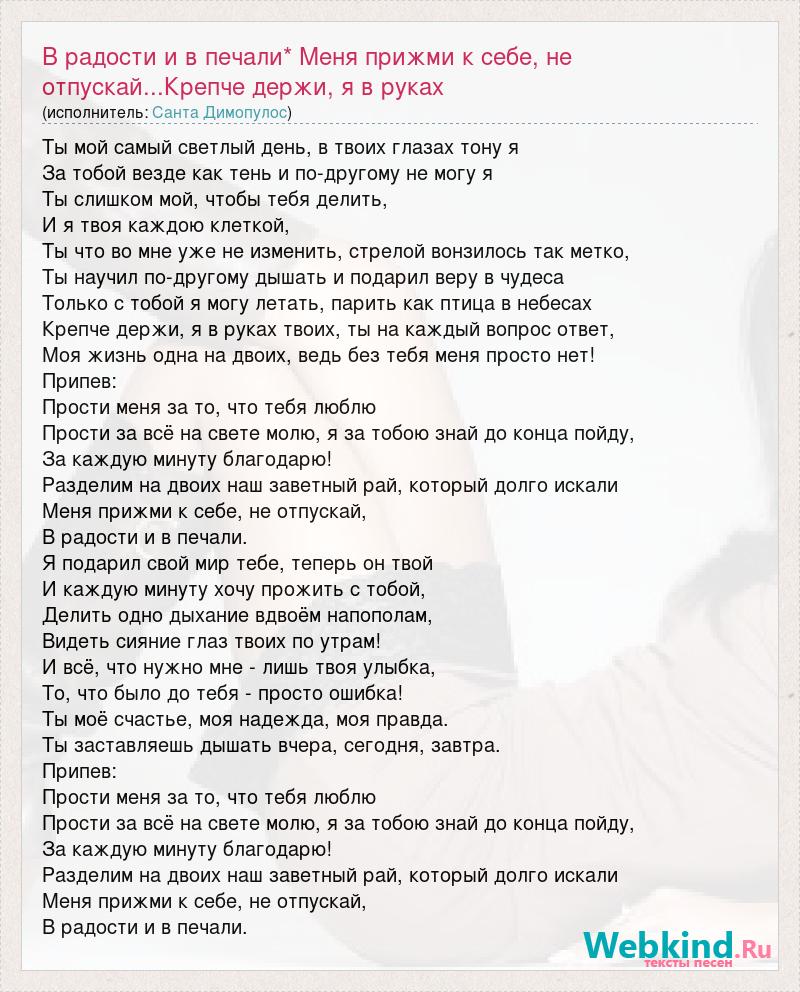 В радости и в печали* Меня прижми к себе, не отпускай...Крепче держи, я в руках
(исполнитель: Санта Димопулос)

Ты мой самый светлый день, в твоих глазах тону я
За тобой везде как тень и по-другому не могу я
Ты слишком мой, чтобы тебя делить,
И я твоя каждою клеткой,
Ты что во мне уже не изменить, стрелой вонзилось так метко,
Ты научил по-другому дышать и подарил веру в чудеса
Только с тобой я могу летать, парить как птица в небесах
Крепче держи, я в руках твоих, ты на каждый вопрос ответ,
Моя жизнь одна на двоих, ведь без тебя меня просто нет!
Припев:
Прости меня за то, что тебя люблю
Прости за всё на свете молю, я за тобою знай до конца пойду,
За каждую минуту благодарю!
Разделим на двоих наш заветный рай, который долго искали
Меня прижми к себе, не отпускай,
В радости и в печали.
Я подарил свой мир тебе, теперь он твой
И каждую минуту хочу прожить с тобой,
Делить одно дыхание вдвоём напополам,
Видеть сияние глаз твоих по утрам!
И всё, что нужно мне - лишь твоя улыбка,
То, что было до тебя - просто ошибка!
Ты моё счастье, моя надежда, моя правда.
Ты заставляешь дышать вчера, сегодня, завтра.
Припев:
Прости меня за то, что тебя люблю
Прости за всё на свете молю, я за тобою знай до конца пойду,
За каждую минуту благодарю!
Разделим на двоих наш заветный рай, который долго искали
Меня прижми к себе, не отпускай,
В радости и в печали.

Webkind.Ru
тексты песен